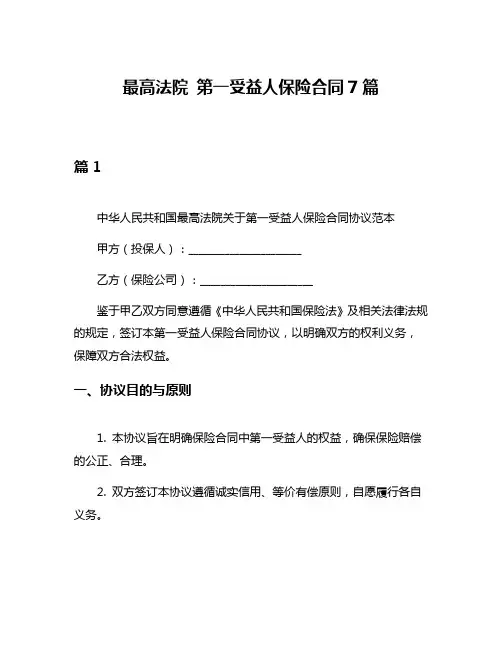 最高法院 第一受益人保险合同7篇

篇1

中华人民共和国最高法院关于第一受益人保险合同协议范本

甲方（投保人）：____________________

乙方（保险公司）：____________________

鉴于甲乙双方同意遵循《中华人民共和国保险法》及相关法律法规的规定，签订本第一受益人保险合同协议，以明确双方的权利义务，保障双方合法权益。

一、协议目的与原则

1. 本协议旨在明确保险合同中第一受益人的权益，确保保险赔偿的公正、合理。

2. 双方签订本协议遵循诚实信用、等价有偿原则，自愿履行各自义务。